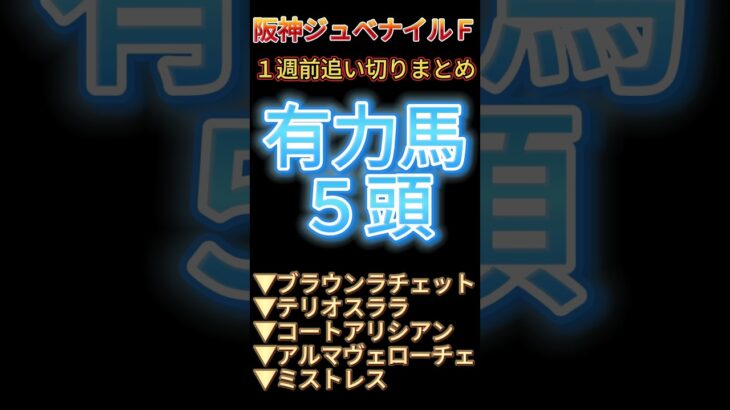 阪神ジュベナイルＦ

１週前追い切りまとめ

有力馬
５頭

▼ブラウンラチェット
▼テリオスララ
▼コートアリシアン
▼アルマヴェローチェ
▼ミストレス